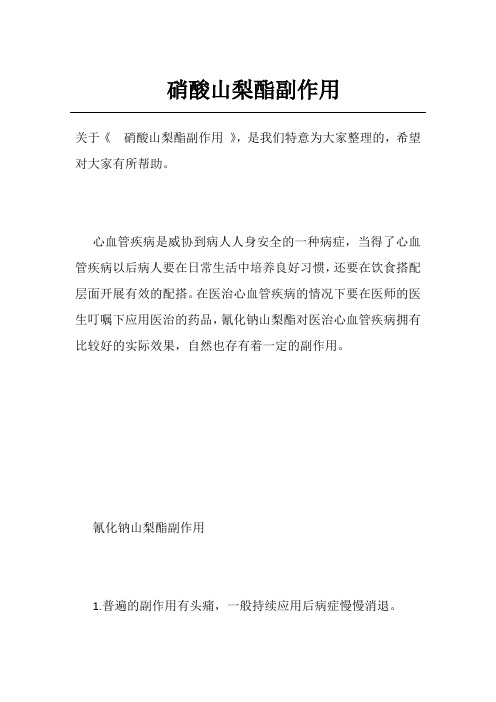 硝酸山梨酯副作用

关于《 硝酸山梨酯副作用 》，是我们特意为大家整理的，希望对大家有所帮助。

心血管疾病是威协到病人人身安全的一种病症，当得了心血管疾病以后病人要在日常生活中培养良好习惯，还要在饮食搭配层面开展有效的配搭。在医治心血管疾病的情况下要在医师的医生叮嘱下应用医治的药品，氰化钠山梨酯对医治心血管疾病拥有比较好的实际效果，自然也存有着一定的副作用。

氰化钠山梨酯副作用

1.普遍的副作用有头痛，一般持续应用后病症慢慢消退。